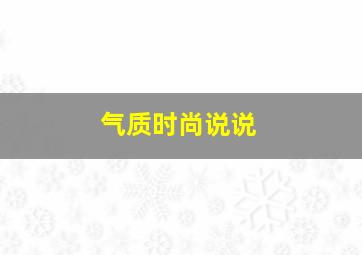 气质时尚说说